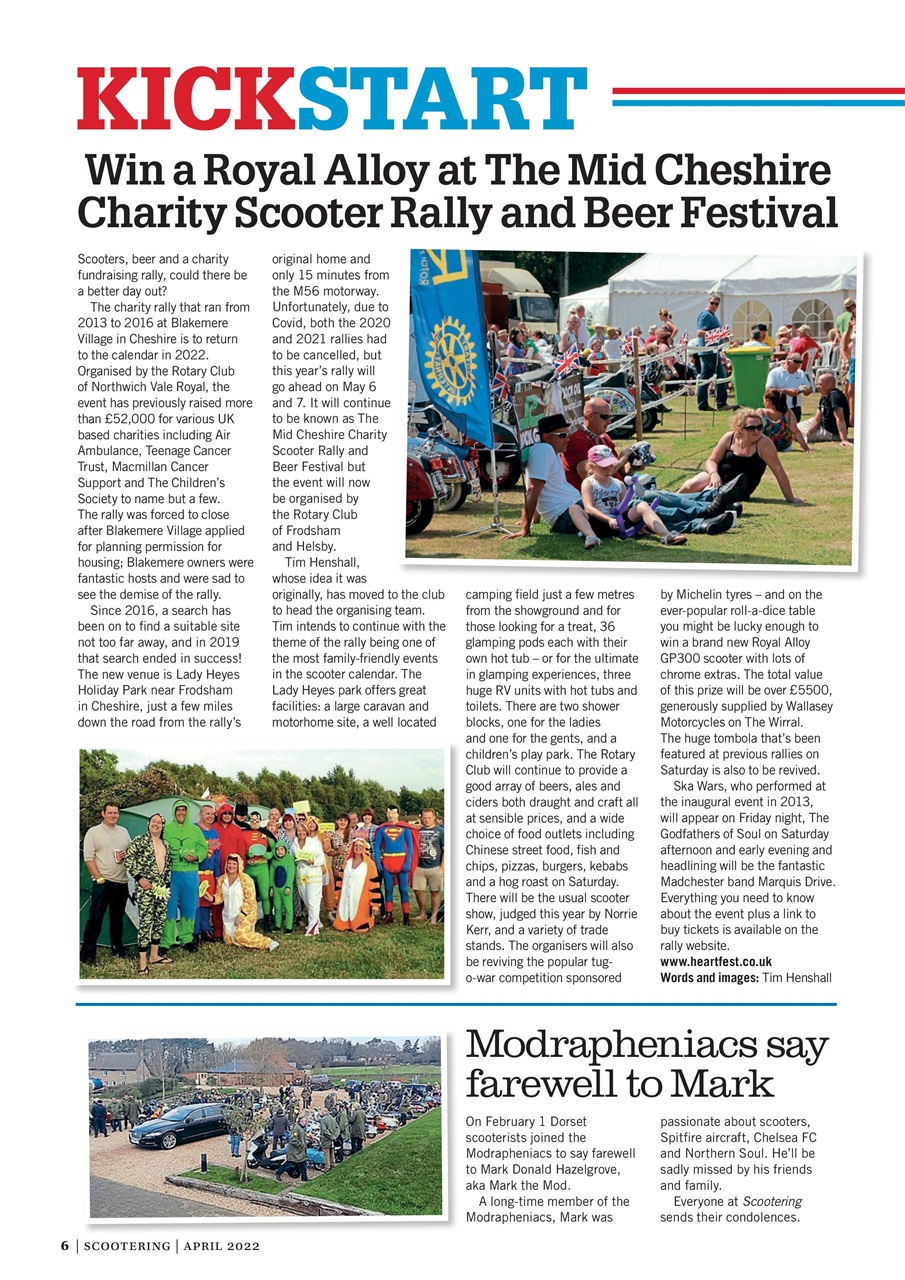 KICKSTART

Win a Royal Alloy at The Mid Cheshire Charity Scooter Rally and Beer Festival

Scooters, beer and a charity fundraising rally, could there be a better day out?

The charity rally that ran from 2013 to 2016 at Blakemere Village in Cheshire is to return to the calendar in 2022. Organised by the Rotary Club of Northwich Vale Royal, the event has previously raised more than £52,000 for various UK based charities including Air Ambulance, Teenage Cancer Trust, Macmillan Cancer Support and The Children's Society to name but a few. The rally was forced to close after Blakemere Village applied for planning permission for housing; Blakemere owners were fantastic hosts and were sad to see the demise of the rally.

Since 2016, a search has been on to find a suitable site not too far away, and in 2019 that search ended in success! The new venue is Lady Heyes Holiday Park near Frodsham in Cheshire, just a few miles down the road from the rally's original home and only 15 minutes from the M56 motorway. Unfortunately, due to Covid, both the 2020 and 2021 rallies had to be cancelled, but this year's rally will go ahead on May 6 and 7. It will continue to be known as The Mid Cheshire Charity Scooter Rally and Beer Festival but the event will now be organised by the Rotary Club of Frodsham and Helsby.

Tim Henshall, whose idea it was originally, has moved to the club to head the organising team. Tim intends to continue with the theme of the rally being one of the most family-friendly events in the scooter calendar. The Lady Heyes park offers great facilities: a large caravan and motorhome site, a well located camping field just a few metres from the showground and for those looking for a treat, 36 glamping pods each with their own hot tub – or for the ultimate in glamping experiences, three huge RV units with hot tubs and toilets. There are two shower blocks, one for the ladies and one for the gents, and a children's play park. The Rotary Club will continue to provide a good array of beers, ales and ciders both draught and craft all at sensible prices, and a wide choice of food outlets including Chinese street food, fish and chips, pizzas, burgers, kebabs and a hog roast on Saturday. There will be the usual scooter show, judged this year by Norrie Kerr, and a variety of trade stands. The organisers will also be reviving the popular tug-o-war competition sponsored by Michelin tyres – and on the ever-popular roll-a-dice table you might be lucky enough to win a brand new Royal Alloy GP300 scooter with lots of chrome extras. The total value of this prize will be over £5500, generously supplied by Wallasey Motorcycles on The Wirral. The huge tombola that's been featured at previous rallies on Saturday is also to be revived.

Ska Wars, who performed at the inaugural event in 2013, will appear on Friday night, The Godfathers of Soul on Saturday afternoon and early evening and headlining will be the fantastic Madchester band Marquis Drive. Everything you need to know about the event plus a link to buy tickets is available on the rally website.
www.heartfest.co.uk
Words and images: Tim Henshall

Modrapheniacs say farewell to Mark

On February 1 Dorset scooterists joined the Modrapheniacs to say farewell to Mark Donald Hazelgrove, aka Mark the Mod.

A long-time member of the Modrapheniacs, Mark was passionate about scooters, Spitfire aircraft, Chelsea FC and Northern Soul. He'll be sadly missed by his friends and family.

Everyone at Scootering sends their condolences.

6 | SCOOTERING | APRIL 2022